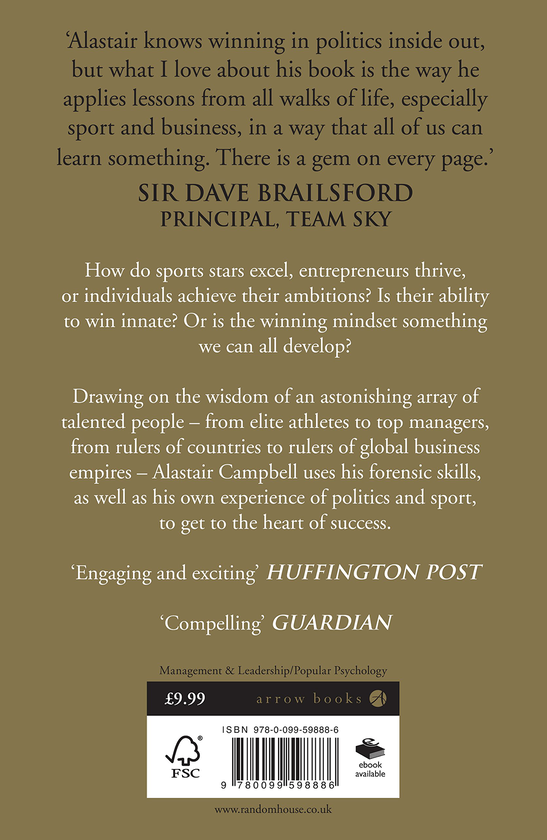 'Alastair knows winning in politics inside out, but what I love about his book is the way he applies lessons from all walks of life, especially sport and business, in a way that all of us can learn something. There is a gem on every page.'

SIR DAVE BRAILSFORD
PRINCIPAL, TEAM SKY

How do sports stars excel, entrepreneurs thrive, or individuals achieve their ambitions? Is their ability to win innate? Or is the winning mindset something we can all develop?

Drawing on the wisdom of an astonishing array of talented people – from elite athletes to top managers, from rulers of countries to rulers of global business empires – Alastair Campbell uses his forensic skills, as well as his own experience of politics and sport, to get to the heart of success.

'Engaging and exciting' HUFFINGTON POST

'Compelling' GUARDIAN

Management & Leadership/Popular Psychology

£9.99 arrow books

ISBN 978-0-099-59888-6

FSC

ebook available

9 780099 598886

www.randomhouse.co.uk